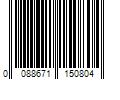 0 088671 150804